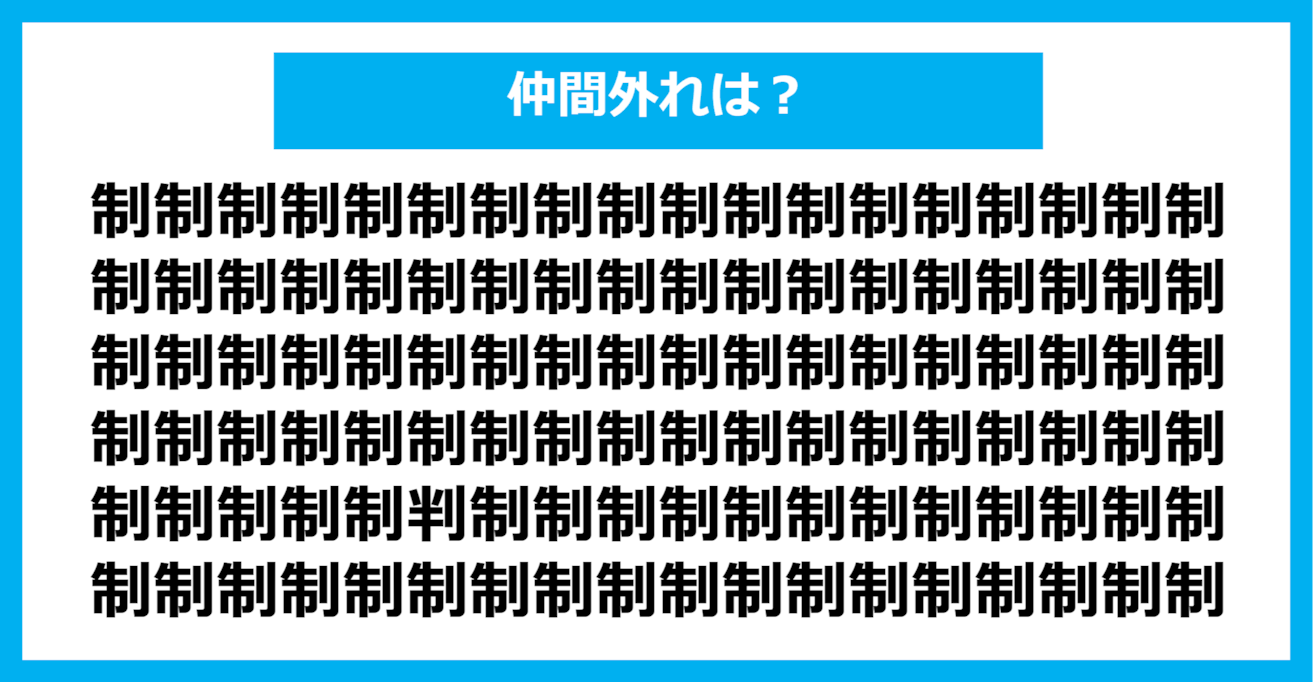 仲間外れは？

制制制制制制制制制制制制制制制制制制
制制制制制制制制制制制制制制制制制制
制制制制制制制制制制制制制制制制制制
制制制制制制制制制制制制制制制制制制
制制制制制判制制制制制制制制制制制制
制制制制制制制制制制制制制制制制制制